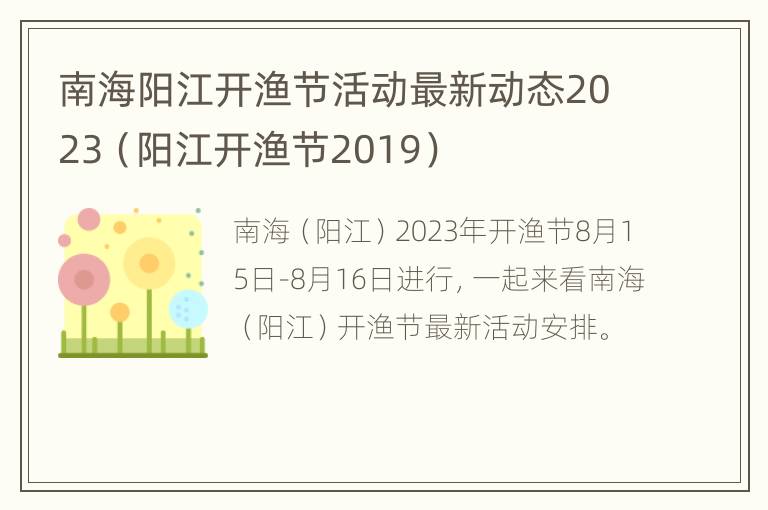 南海阳江开渔节活动最新动态2023（阳江开渔节2019）

南海（阳江）2023年开渔节8月15日-8月16日进行，一起来看南海（阳江）开渔节最新活动安排。